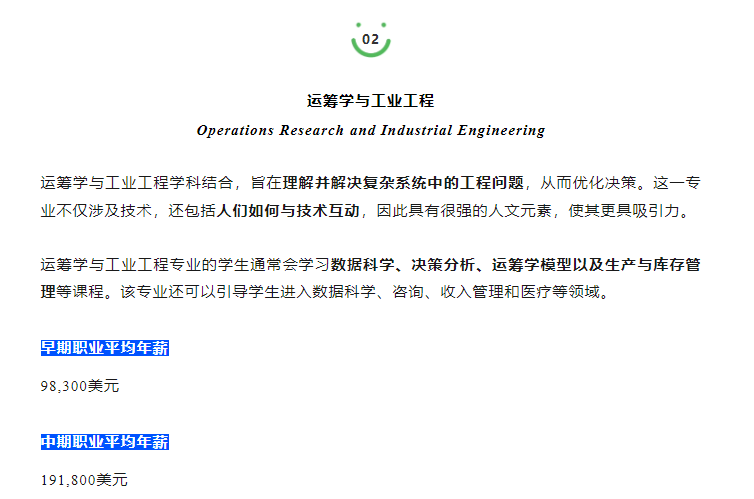 02

运筹学与工业工程

Operations Research and Industrial Engineering

运筹学与工业工程学科结合，旨在理解并解决复杂系统中的工程问题，从而优化决策。这一专业不仅涉及技术，还包括人们如何与技术互动，因此具有很强的人文元素，使其更具吸引力。

运筹学与工业工程专业的学生通常会学习数据科学、决策分析、运筹学模型以及生产与库存管理等课程。该专业还可以引导学生进入数据科学、咨询、收入管理和医疗等领域。

早期职业平均年薪

98,300美元

中期职业平均年薪

191,800美元